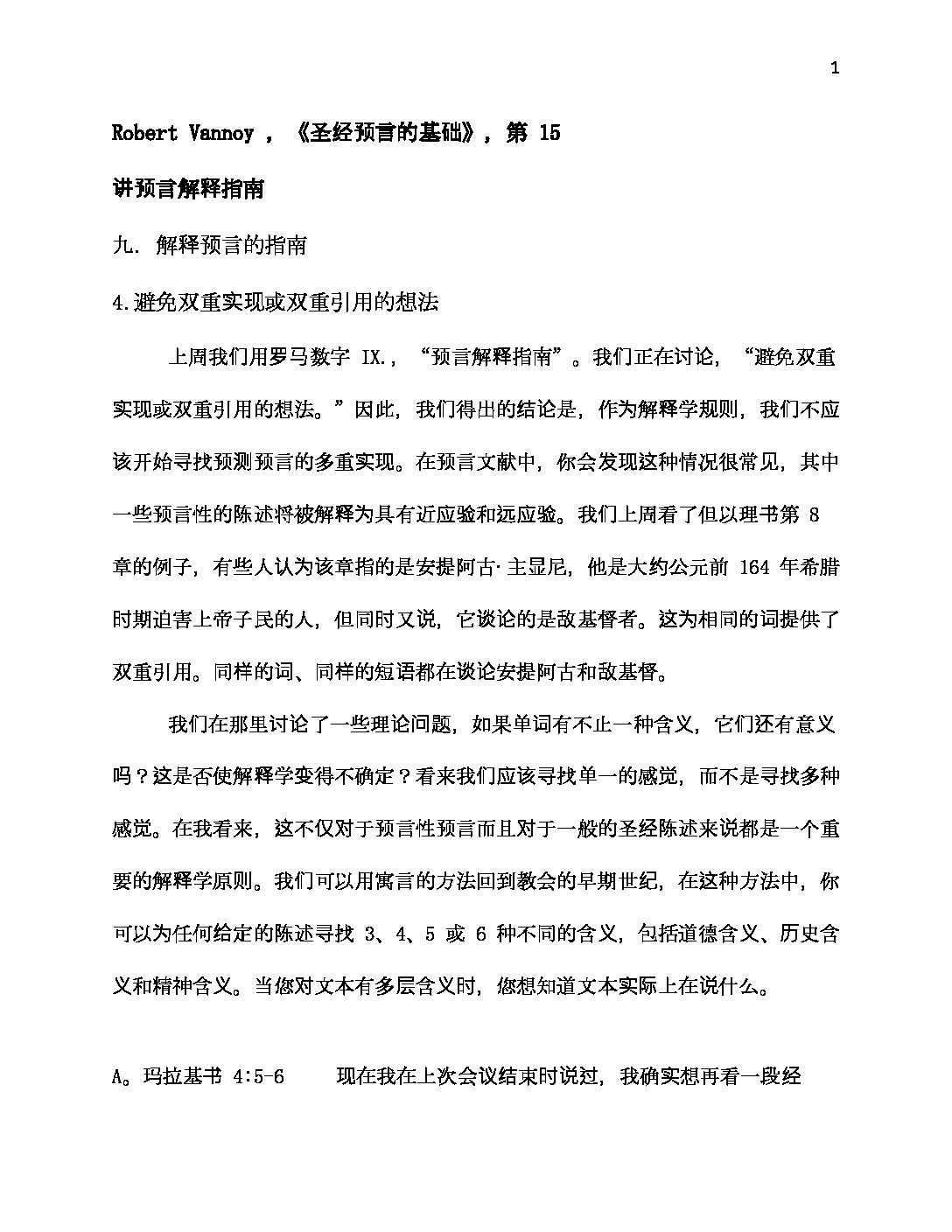 1

Robert Vannoy ，《圣经预言的基础》，第 15

讲预言解释指南

九. 解释预言的指南

4.避免双重实现或双重引用的想法

上周我们用罗马数字 IX.，“预言解释指南”。我们正在讨论，“避免双重实现或双重引用的想法。”因此，我们得出的结论是，作为解释学规则，我们不应该开始寻找预测预言的多重实现。在预言文献中，你会发现这种情况很常见，其中一些预言性的陈述将被解释为具有近应验和远应验。我们上周看了但以理书第 8 章的例子，有些人认为该章指的是安提阿古·主显尼，他是大约公元前 164 年希腊时期迫害上帝子民的人，但同时又说，它谈论的是敌基督者。这为相同的词提供了双重引用。同样的词、同样的短语都在谈论安提阿古和敌基督。

我们在那里讨论了一些理论问题，如果单词有不止一种含义，它们还有意义吗？这是否使解释学变得不确定？看来我们应该寻找单一的感觉，而不是寻找多种感觉。在我看来，这不仅对于预言性预言而且对于一般的圣经陈述来说都是一个重要的解释学原则。我们可以用寓言的方法回到教会的早期世纪，在这种方法中，你可以为任何给定的陈述寻找 3、4、5 或 6 种不同的含义，包括道德含义、历史含义和精神含义。当您对文本有多层含义时，您想知道文本实际上在说什么。

A。玛拉基书 4:5-6　　现在我在上次会议结束时说过，我确实想再看一段经